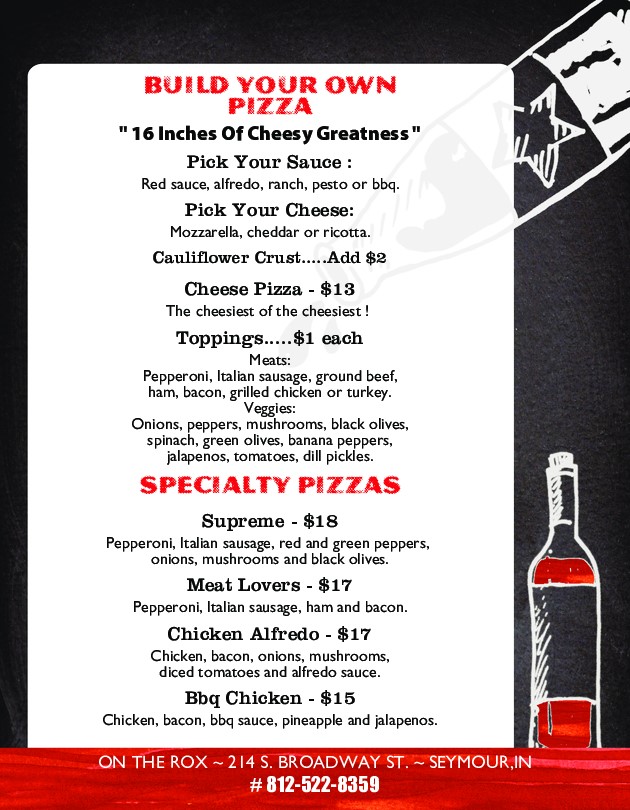 BUILD YOUR OWN PIZZA

" 16 Inches Of Cheesy Greatness "

Pick Your Sauce :
Red sauce, alfredo, ranch, pesto or bbq.

Pick Your Cheese:
Mozzarella, cheddar or ricotta.

Cauliflower Crust.....Add $2

Cheese Pizza - $13
The cheesiest of the cheesiest !

Toppings.....$1 each
Meats:
Pepperoni, Italian sausage, ground beef, ham, bacon, grilled chicken or turkey.
Veggies:
Onions, peppers, mushrooms, black olives, spinach, green olives, banana peppers, jalapenos, tomatoes, dill pickles.

SPECIALTY PIZZAS

Supreme - $18
Pepperoni, Italian sausage, red and green peppers, onions, mushrooms and black olives.

Meat Lovers - $17
Pepperoni, Italian sausage, ham and bacon.

Chicken Alfredo - $17
Chicken, bacon, onions, mushrooms, diced tomatoes and alfredo sauce.

Bbq Chicken - $15
Chicken, bacon, bbq sauce, pineapple and jalapenos.

ON THE ROX ~ 214 S. BROADWAY ST. ~ SEYMOUR,IN
# 812-522-8359